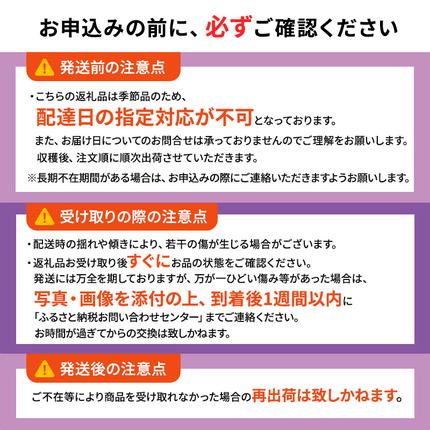 お申込みの前に、必ずご確認ください

発送前の注意点

・こちらの返礼品は季節品のため、配達日の指定対応が不可となっております。
また、お届け日についてのお問合せは承っておりませんのでご理解をお願いします。
収穫後、注文順に順次出荷させていただきます。
※長期不在期間がある場合は、お申込みの際にご連絡いただきますようお願いします。

受け取りの際の注意点

・配送時の揺れや傾きにより、若干の傷が生じる場合がございます。
・返礼品お受け取り後すぐにお品の状態をご確認ください。
発送には万全を期しておりますが、万が一ひどい傷み等があった場合は、写真・画像を添付の上、到着後1週間以内に「ふるさと納税お問い合わせセンター」までご連絡ください。
お時間が過ぎてからの交換は致しかねます。

発送後の注意点

ご不在等により商品を受け取れなかった場合の再出荷は致しかねます。